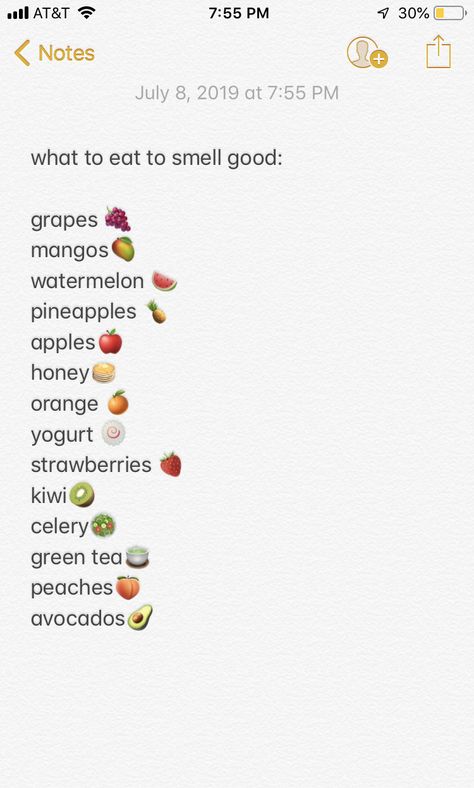 AT&T 7:55 PM 30%

Notes

July 8, 2019 at 7:55 PM

what to eat to smell good:

grapes 🍇
mangos🥭
watermelon 🍉
pineapples 🍍
apples🍎
honey🥞
orange 🍊
yogurt 🍥
strawberries 🍓
kiwi🥝
celery🥗
green tea🍵
peaches🍑
avocados🥑